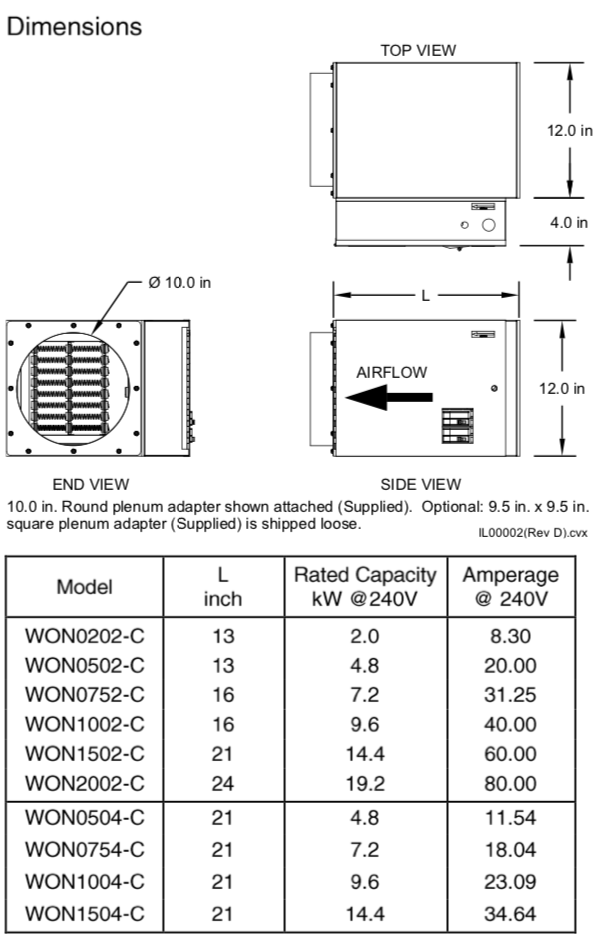 Dimensions

TOP VIEW

12.0 in

4.0 in

Ø 10.0 in

L

AIRFLOW

12.0 in

END VIEW

SIDE VIEW

10.0 in. Round plenum adapter shown attached (Supplied). Optional: 9.5 in. x 9.5 in. square plenum adapter (Supplied) is shipped loose.

IL00002(Rev D).cvx

| Model | L inch | Rated Capacity kW @240V | Amperage @ 240V |
|---|---|---|---|
| WON0202-C | 13 | 2.0 | 8.30 |
| WON0502-C | 13 | 4.8 | 20.00 |
| WON0752-C | 16 | 7.2 | 31.25 |
| WON1002-C | 16 | 9.6 | 40.00 |
| WON1502-C | 21 | 14.4 | 60.00 |
| WON2002-C | 24 | 19.2 | 80.00 |
| WON0504-C | 21 | 4.8 | 11.54 |
| WON0754-C | 21 | 7.2 | 18.04 |
| WON1004-C | 21 | 9.6 | 23.09 |
| WON1504-C | 21 | 14.4 | 34.64 |